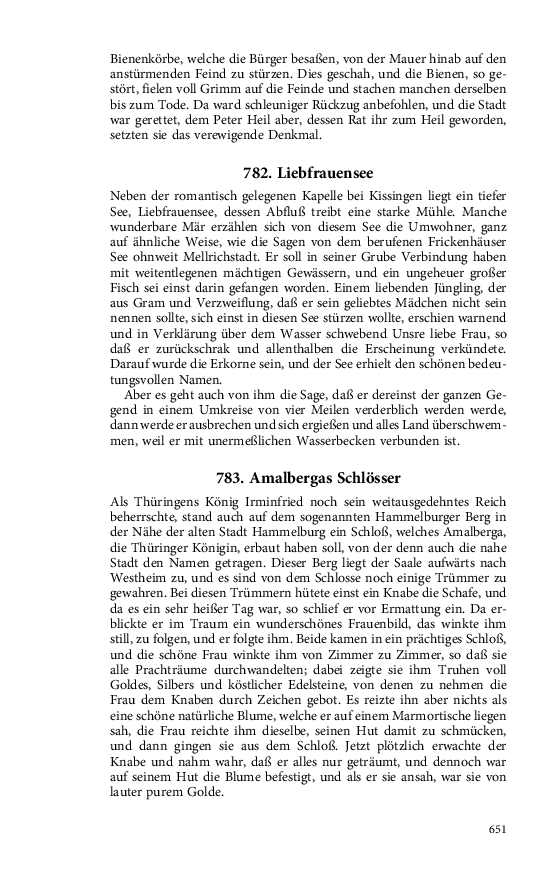 Bienenkörbe, welche die Bürger besaßen, von der Mauer hinab auf den anstürmenden Feind zu stürzen. Dies geschah, und die Bienen, so gestört, fielen voll Grimm auf die Feinde und stachen manchen derselben bis zum Tode. Da ward schleuniger Rückzug anbefohlen, und die Stadt war gerettet, dem Peter Heil aber, dessen Rat ihr zum Heil geworden, setzten sie das verewigende Denkmal.

782. Liebfrauensee

Neben der romantisch gelegenen Kapelle bei Kissingen liegt ein tiefer See, Liebfrauensee, dessen Abfluß treibt eine starke Mühle. Manche wunderbare Mär erzählen sich von diesem See die Umwohner, ganz auf ähnliche Weise, wie die Sagen von dem berufenen Frickenhäuser See ohnweit Mellrichstadt. Er soll in seiner Grube Verbindung haben mit weitentlegenen mächtigen Gewässern, und ein ungeheuer großer Fisch sei einst darin gefangen worden. Einem liebenden Jüngling, der aus Gram und Verzweiflung, daß er sein geliebtes Mädchen nicht sein nennen sollte, sich einst in diesen See stürzen wollte, erschien warnend und in Verklärung über dem Wasser schwebend Unsre liebe Frau, so daß er zurückschrak und allenthalben die Erscheinung verkündete. Darauf wurde die Erkorne sein, und der See erhielt den schönen bedeutungsvollen Namen.

Aber es geht auch von ihm die Sage, daß er dereinst der ganzen Gegend in einem Umkreise von vier Meilen verderblich werden werde, dann werde er ausbrechen und sich ergießen und alles Land überschwemmen, weil er mit unermeßlichen Wasserbecken verbunden ist.

783. Amalbergas Schlösser

Als Thüringens König Irminfried noch sein weitausgedehntes Reich beherrschte, stand auch auf dem sogenannten Hammelburger Berg in der Nähe der alten Stadt Hammelburg ein Schloß, welches Amalberga, die Thüringer Königin, erbaut haben soll, von der denn auch die nahe Stadt den Namen getragen. Dieser Berg liegt der Saale aufwärts nach Westheim zu, und es sind von dem Schlosse noch einige Trümmer zu gewahren. Bei diesen Trümmern hütete einst ein Knabe die Schafe, und da es ein sehr heißer Tag war, so schlief er vor Ermattung ein. Da erblickte er im Traum ein wunderschönes Frauenbild, das winkte ihm still, zu folgen, und er folgte ihm. Beide kamen in ein prächtiges Schloß, und die schöne Frau winkte ihm von Zimmer zu Zimmer, so daß sie alle Prachträume durchwandelten; dabei zeigte sie ihm Truhen voll Goldes, Silbers und köstlicher Edelsteine, von denen zu nehmen die Frau dem Knaben durch Zeichen gebot. Es reizte ihn aber nichts als eine schöne natürliche Blume, welche er auf einem Marmortische liegen sah, die Frau reichte ihm dieselbe, seinen Hut damit zu schmücken, und dann gingen sie aus dem Schloß. Jetzt plötzlich erwachte der Knabe und nahm wahr, daß er alles nur geträumt, und dennoch war auf seinem Hut die Blume befestigt, und als er sie ansah, war sie von lauter purem Golde.

651